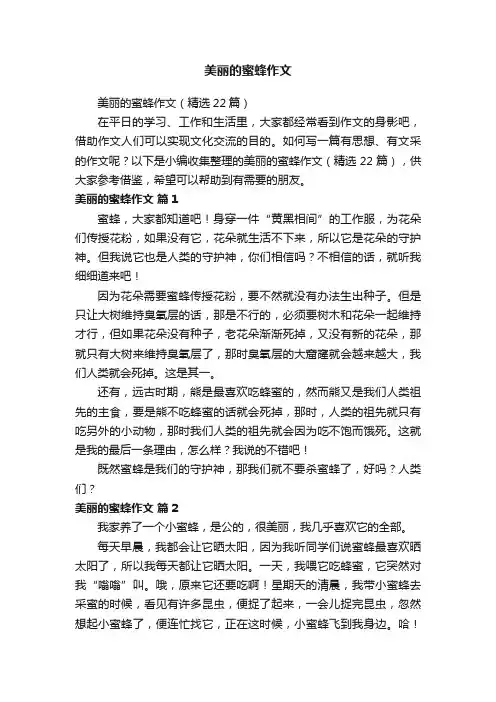 美丽的蜜蜂作文

美丽的蜜蜂作文（精选 22 篇）

在平日的学习、工作和生活里，大家都经常看到作文的身影吧，借助作文人们可以实现文化交流的目的。如何写一篇有思想、有文采的作文呢？以下是小编收集整理的美丽的蜜蜂作文（精选 22 篇），供大家参考借鉴，希望可以帮助到有需要的朋友。

美丽的蜜蜂作文 篇 1

蜜蜂，大家都知道吧！身穿一件“黄黑相间”的工作服，为花朵们传授花粉，如果没有它，花朵就生活不下来，所以它是花朵的守护神。但我说它也是人类的守护神，你们相信吗？不相信的话，就听我细细道来吧！

因为花朵需要蜜蜂传授花粉，要不然就没有办法生出种子。但是只让大树维持臭氧层的话，那是不行的，必须要树木和花朵一起维持才行，但如果花朵没有种子，老花朵渐渐死掉，又没有新的花朵，那就只有大树来维持臭氧层了，那时臭氧层的大窟窿就会越来越大，我们人类就会死掉。这是其一。

还有，远古时期，熊是最喜欢吃蜂蜜的，然而熊又是我们人类祖先的主食，要是熊不吃蜂蜜的话就会死掉，那时，人类的祖先就只有吃另外的小动物，那时我们人类的祖先就会因为吃不饱而饿死。这就是我的最后一条理由，怎么样？我说的不错吧！

既然蜜蜂是我们的守护神，那我们就不要杀蜜蜂了，好吗？人类们？

美丽的蜜蜂作文 篇 2

我家养了一个小蜜蜂，是公的，很美丽，我几乎喜欢它的全部。

每天早晨，我都会让它晒太阳，因为我听同学们说蜜蜂最喜欢晒太阳了，所以我每天都让它晒太阳。一天，我喂它吃蜂蜜，它突然对我“嗡嗡”叫。哦，原来它还要吃啊！星期天的清晨，我带小蜜蜂去采蜜的时候，看见有许多昆虫，便捉了起来，一会儿捉完昆虫，忽然想起小蜜蜂了，便连忙找它，正在这时候，小蜜蜂飞到我身边。哈！